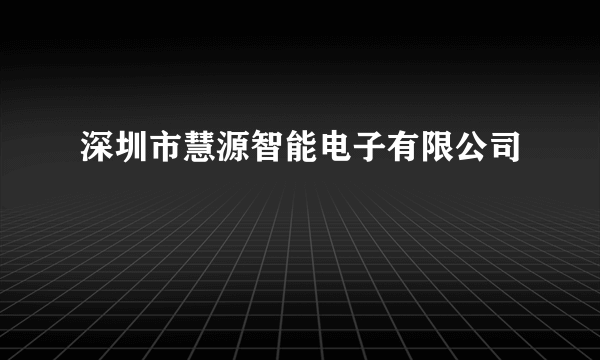 深圳市慧源智能电子有限公司